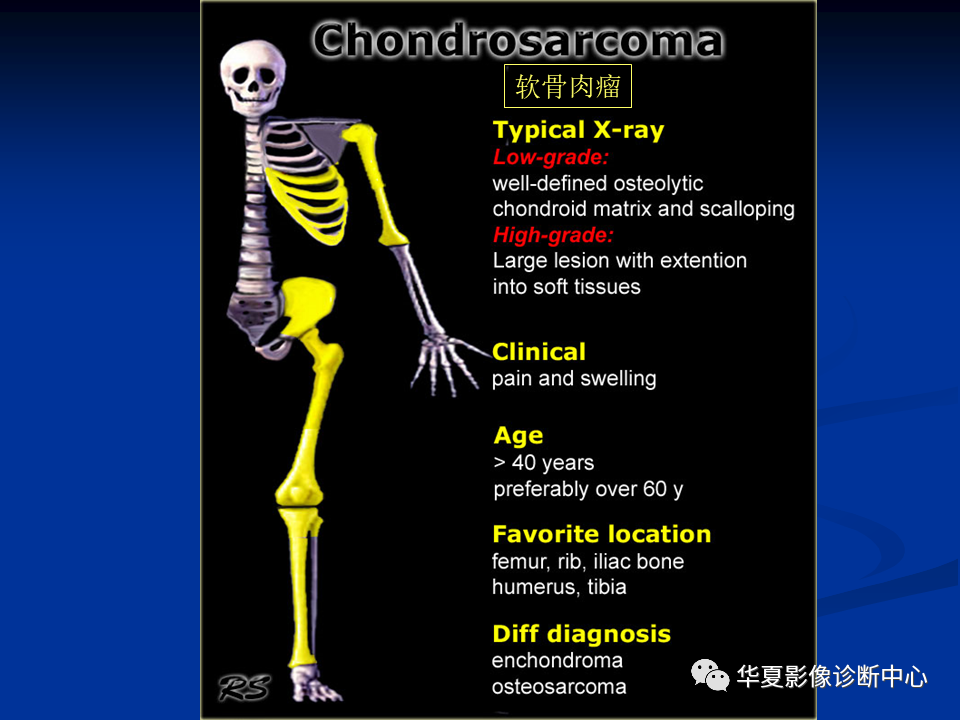 Chondrosarcoma

软骨肉瘤

Typical X-ray
Low-grade:
well-defined osteolytic
chondroid matrix and scalloping
High-grade:
Large lesion with extention
into soft tissues

Clinical
pain and swelling

Age
> 40 years
preferably over 60 y

Favorite location
femur, rib, iliac bone
humerus, tibia

Diff diagnosis
enchondroma
osteosarcoma

RS

华夏影像诊断中心